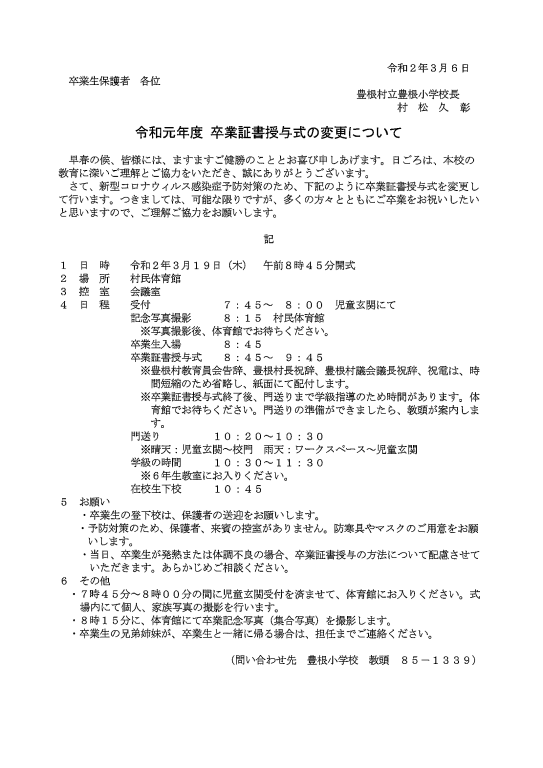 令和２年３月６日

卒業生保護者　各位

豊根村立豊根小学校長
村　松　久　彰

令和元年度 卒業証書授与式の変更について

早春の候、皆様には、ますますご健勝のこととお喜び申しあげます。日ごろは、本校の教育に深いご理解とご協力をいただき、誠にありがとうございます。
さて、新型コロナウィルス感染症予防対策のため、下記のように卒業証書授与式を変更して行います。つきましては、可能な限りですが、多くの方々とともにご卒業をお祝いしたいと思いますので、ご理解ご協力をお願いします。

記

１　日　時　　令和２年３月１９日（木）　午前８時４５分開式
２　場　所　　村民体育館
３　控　室　　会議室
４　日　程　　受付　　　　　７：４５～　８：００　児童玄関にて
記念写真撮影　　８：１５　村民体育館
※写真撮影後、体育館でお待ちください。
卒業生入場　　　８：４５
卒業証書授与式　８：４５～　９：４５
※豊根村教育員会告辞、豊根村長祝辞、豊根村議会議長祝辞、祝電は、時間短縮のため省略し、紙面にて配付します。
※卒業証書授与式終了後、門送りまで学級指導のため時間があります。体育館でお待ちください。門送りの準備ができましたら、教頭が案内します。
門送り　　　　１０：２０～１０：３０
※晴天：児童玄関～校門　雨天：ワークスペース～児童玄関
学級の時間　　１０：３０～１１：３０
※６年生教室にお入りください。
在校生下校　　１０：４５
５　お願い
・卒業生の登下校は、保護者の送迎をお願いします。
・予防対策のため、保護者、来賓の控室がありません。防寒具やマスクのご用意をお願いします。
・当日、卒業生が発熱または体調不良の場合、卒業証書授与の方法について配慮させていただきます。あらかじめご相談ください。
６　その他
・７時４５分～８時００分の間に児童玄関受付を済ませて、体育館にお入りください。式場内にて個人、家族写真の撮影を行います。
・８時１５分に、体育館にて卒業記念写真（集合写真）を撮影します。
・卒業生の兄弟姉妹が、卒業生と一緒に帰る場合は、担任までご連絡ください。

（問い合わせ先　豊根小学校　教頭　８５－１３３９）